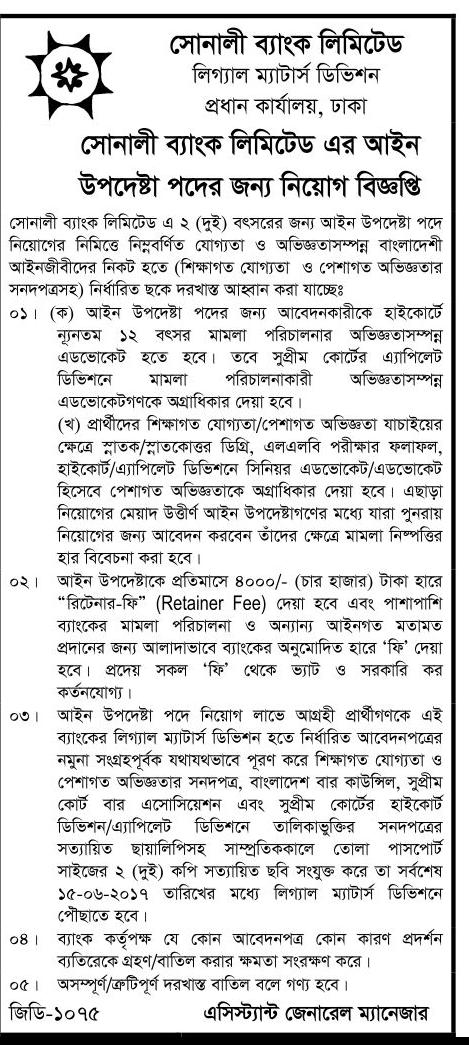 সোনালী ব্যাংক লিমিটেড
লিগ্যাল ম্যাটার্স ডিভিশন
প্রধান কার্যালয়, ঢাকা

সোনালী ব্যাংক লিমিটেড এর আইন উপদেষ্টা পদের জন্য নিয়োগ বিজ্ঞপ্তি

সোনালী ব্যাংক লিমিটেড এ ২ (দুই) বৎসরের জন্য আইন উপদেষ্টা পদে নিয়োগের নিমিত্তে নিম্নবর্ণিত যোগ্যতা ও অভিজ্ঞতাসম্পন্ন বাংলাদেশী আইনজীবীদের নিকট হতে (শিক্ষাগত যোগ্যতা ও পেশাগত অভিজ্ঞতার সনদপত্রসহ) নির্ধারিত ছকে দরখাস্ত আহ্বান করা যাচ্ছেঃ

০১। (ক) আইন উপদেষ্টা পদের জন্য আবেদনকারীকে হাইকোর্টে ন্যূনতম ১২ বৎসর মামলা পরিচালনার অভিজ্ঞতাসম্পন্ন এডভোকেট হতে হবে। তবে সুপ্রীম কোর্টের এ্যাপিলেট ডিভিশনে মামলা পরিচালনাকারী অভিজ্ঞতাসম্পন্ন এডভোকেটগণকে অগ্রাধিকার দেয়া হবে।
(খ) প্রার্থীদের শিক্ষাগত যোগ্যতা/পেশাগত অভিজ্ঞতা যাচাইয়ের ক্ষেত্রে স্নাতক/স্নাতকোত্তর ডিগ্রি, এলএলবি পরীক্ষার ফলাফল, হাইকোর্ট/এ্যাপিলেট ডিভিশনে সিনিয়র এডভোকেট/এডভোকেট হিসেবে পেশাগত অভিজ্ঞতাকে অগ্রাধিকার দেয়া হবে। এছাড়া নিয়োগের মেয়াদ উত্তীর্ণ আইন উপদেষ্টাগণের মধ্যে যারা পুনরায় নিয়োগের জন্য আবেদন করবেন তাঁদের ক্ষেত্রে মামলা নিষ্পত্তির হার বিবেচনা করা হবে।

০২। আইন উপদেষ্টাকে প্রতিমাসে ৪০০০/- (চার হাজার) টাকা হারে "রিটেনার-ফি" (Retainer Fee) দেয়া হবে এবং পাশাপাশি ব্যাংকের মামলা পরিচালনা ও অন্যান্য আইনগত মতামত প্রদানের জন্য আলাদাভাবে ব্যাংকের অনুমোদিত হারে 'ফি' দেয়া হবে। প্রদেয় সকল 'ফি' থেকে ভ্যাট ও সরকারি কর কর্তনযোগ্য।

০৩। আইন উপদেষ্টা পদে নিয়োগ লাভে আগ্রহী প্রার্থীগণকে এই ব্যাংকের লিগ্যাল ম্যাটার্স ডিভিশন হতে নির্ধারিত আবেদনপত্রের নমুনা সংগ্রহপূর্বক যথাযথভাবে পূরণ করে শিক্ষাগত যোগ্যতা ও পেশাগত অভিজ্ঞতার সনদপত্র, বাংলাদেশ বার কাউন্সিল, সুপ্রীম কোর্ট বার এসোসিয়েশন এবং সুপ্রীম কোর্টের হাইকোর্ট ডিভিশন/এ্যাপিলেট ডিভিশনে তালিকাভুক্তির সনদপত্রের সত্যায়িত ছায়ালিপিসহ সাম্প্রতিককালে তোলা পাসপোর্ট সাইজের ২ (দুই) কপি সত্যায়িত ছবি সংযুক্ত করে তা সর্বশেষ ১৫-০৬-২০১৭ তারিখের মধ্যে লিগ্যাল ম্যাটার্স ডিভিশনে পৌছাতে হবে।

০৪। ব্যাংক কর্তৃপক্ষ যে কোন আবেদনপত্র কোন কারণ প্রদর্শন ব্যতিরেকে গ্রহণ/বাতিল করার ক্ষমতা সংরক্ষণ করে।

০৫। অসম্পূর্ণ/ত্রুটিপূর্ণ দরখাস্ত বাতিল বলে গণ্য হবে।

জিডি-১০৭৫ এসিস্ট্যান্ট জেনারেল ম্যানেজার